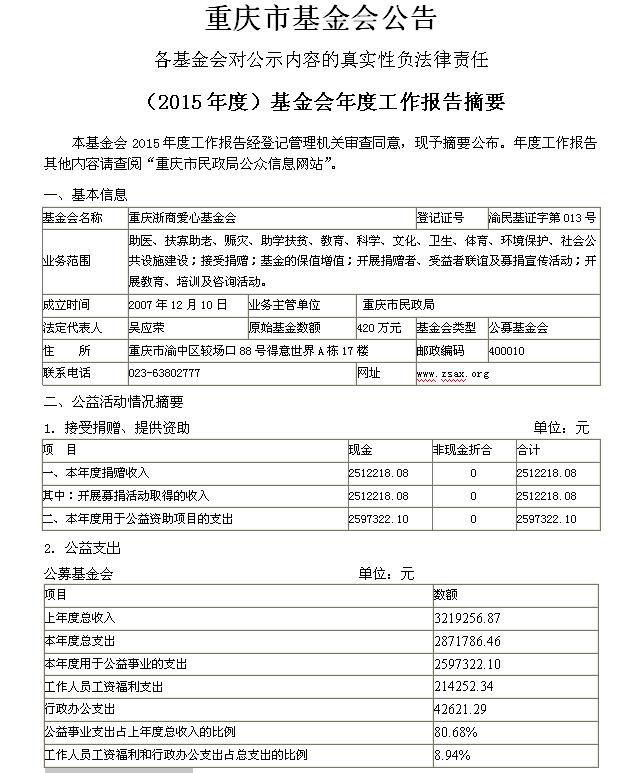 重庆市基金会公告

各基金会对公示内容的真实性负法律责任

（2015年度）基金会年度工作报告摘要

本基金会 2015 年度工作报告经登记管理机关审查同意，现予摘要公布。年度工作报告其他内容请查阅“重庆市民政局公众信息网站”。

一、基本信息

| 基金会名称 | 重庆浙商爱心基金会 | | | 登记证号 | 渝民基证字第 013 号 |
|---|---|---|---|---|---|
| 业务范围 | 助医、扶寡助老、赈灾、助学扶贫、教育、科学、文化、卫生、体育、环境保护、社会公共设施建设；接受捐赠；基金的保值增值；开展捐赠者、受益者联谊及募捐宣传活动；开展教育、培训及咨询活动。 | | | | |
| 成立时间 | 2007 年 12 月 10 日 | 业务主管单位 | 重庆市民政局 | | |
| 法定代表人 | 吴应荣 | 原始基金数额 | 420 万元 | 基金会类型 | 公募基金会 |
| 住　　所 | 重庆市渝中区较场口 88 号得意世界 A 栋 17 楼 | | | 邮政编码 | 400010 |
| 联系电话 | 023-63802777 | | 网址 | www.zsax.org | |

二、公益活动情况摘要

1. 接受捐赠、提供资助　　单位：元

| 项　目 | 现金 | 非现金折合 | 合计 |
|---|---|---|---|
| 一、本年度捐赠收入 | 2512218.08 | 0 | 2512218.08 |
| 其中：开展募捐活动取得的收入 | 2512218.08 | 0 | 2512218.08 |
| 二、本年度用于公益资助项目的支出 | 2597322.10 | 0 | 2597322.10 |

2. 公益支出

公募基金会　　单位：元

| 项目 | 数额 |
|---|---|
| 上年度总收入 | 3219256.87 |
| 本年度总支出 | 2871786.46 |
| 本年度用于公益事业的支出 | 2597322.10 |
| 工作人员工资福利支出 | 214252.34 |
| 行政办公支出 | 42621.29 |
| 公益事业支出占上年度总收入的比例 | 80.68% |
| 工作人员工资福利和行政办公支出占总支出的比例 | 8.94% |